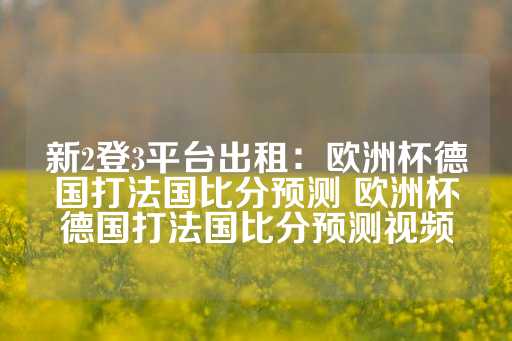 新2登3平台出租：欧洲杯德国打法国比分预测 欧洲杯德国打法国比分预测视频